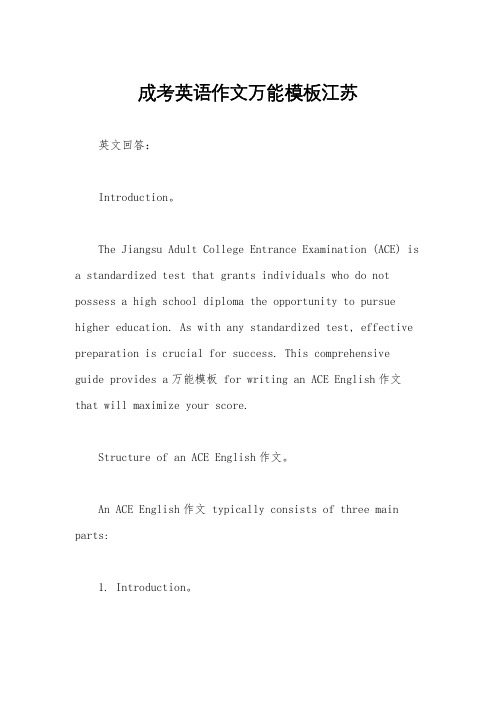 成考英语作文万能模板江苏

英文回答：

Introduction。

The Jiangsu Adult College Entrance Examination (ACE) is a standardized test that grants individuals who do not possess a high school diploma the opportunity to pursue higher education. As with any standardized test, effective preparation is crucial for success. This comprehensive guide provides a 万能模板 for writing an ACE English 作文 that will maximize your score.

Structure of an ACE English 作文。

An ACE English 作文 typically consists of three main parts:

1. Introduction。